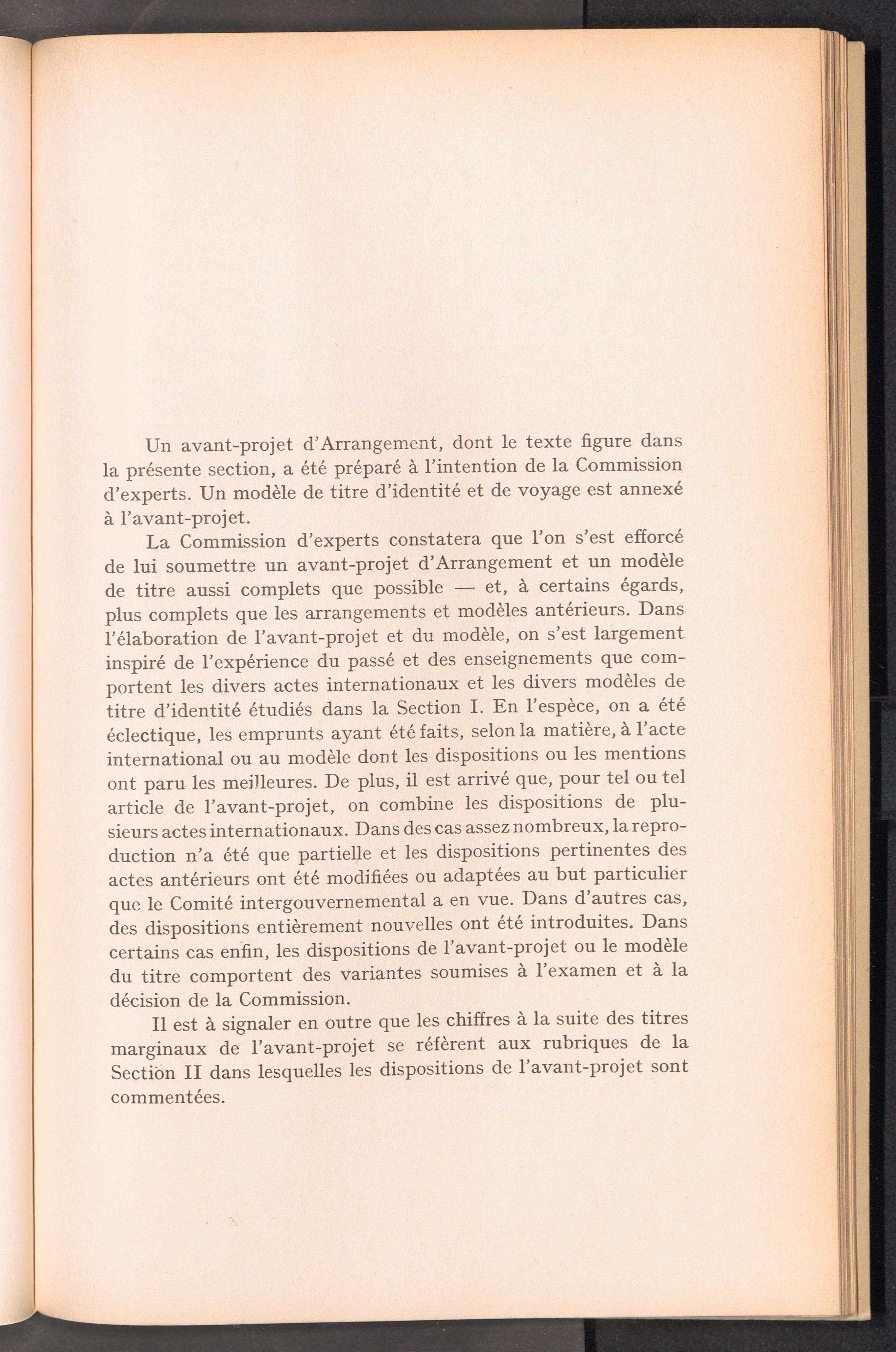 Un avant-projet d'Arrangement, dont le texte figure dans la présente section, a été préparé à l'intention de la Commission d'experts. Un modèle de titre d'identité et de voyage est annexé à l'avant-projet.

La Commission d'experts constatera que l'on s'est efforcé de lui soumettre un avant-projet d'Arrangement et un modèle de titre aussi complets que possible — et, à certains égards, plus complets que les arrangements et modèles antérieurs. Dans l'élaboration de l'avant-projet et du modèle, on s'est largement inspiré de l'expérience du passé et des enseignements que comportent les divers actes internationaux et les divers modèles de titre d'identité étudiés dans la Section I. En l'espèce, on a été éclectique, les emprunts ayant été faits, selon la matière, à l'acte international ou au modèle dont les dispositions ou les mentions ont paru les meilleures. De plus, il est arrivé que, pour tel ou tel article de l'avant-projet, on combine les dispositions de plusieurs actes internationaux. Dans des cas assez nombreux, la reproduction n'a été que partielle et les dispositions pertinentes des actes antérieurs ont été modifiées ou adaptées au but particulier que le Comité intergouvernemental a en vue. Dans d'autres cas, des dispositions entièrement nouvelles ont été introduites. Dans certains cas enfin, les dispositions de l'avant-projet ou le modèle du titre comportent des variantes soumises à l'examen et à la décision de la Commission.

Il est à signaler en outre que les chiffres à la suite des titres marginaux de l'avant-projet se réfèrent aux rubriques de la Section II dans lesquelles les dispositions de l'avant-projet sont commentées.